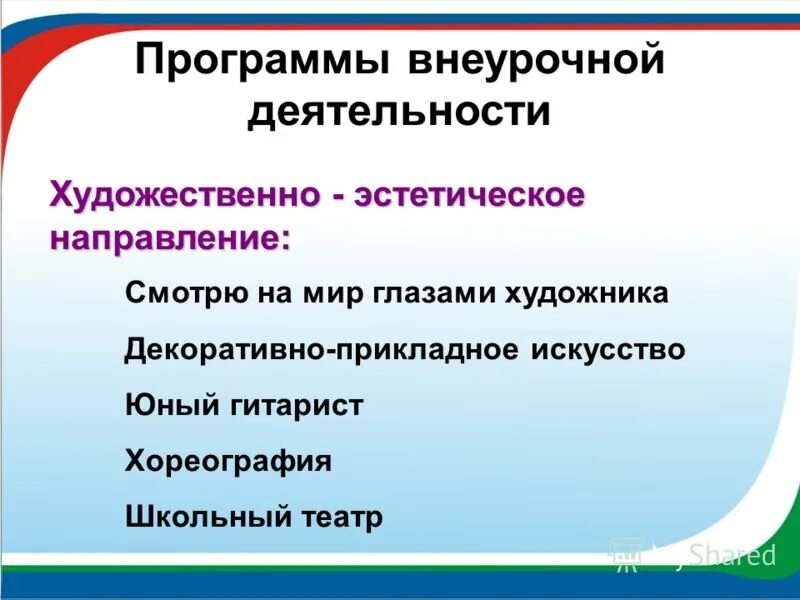 Программы внеурочной деятельности

Художественно - эстетическое направление:

Смотрю на мир глазами художника

Декоративно-прикладное искусство

Юный гитарист

Хореография

Школьный театр

MyShared